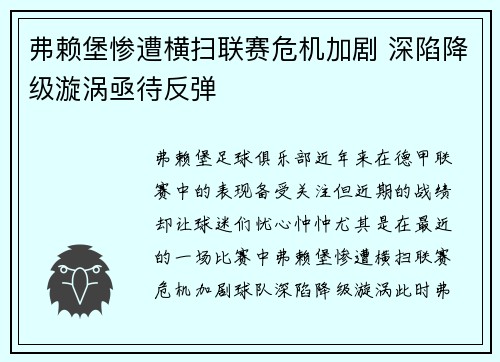 弗赖堡惨遭横扫联赛危机加剧 深陷降级漩涡亟待反弹

弗赖堡足球俱乐部近年来在德甲联赛中的表现备受关注但近期的战绩却让球迷们忧心忡忡尤其是在最近的一场比赛中弗赖堡惨遭横扫联赛危机加剧球队深陷降级漩涡此时弗